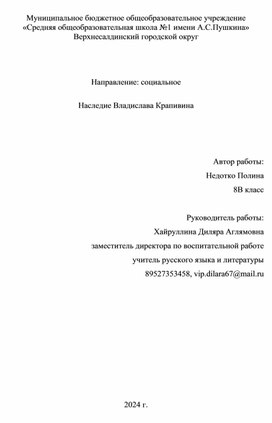 Муниципальное бюджетное общеобразовательное учреждение
«Средняя общеобразовательная школа №1 имени А.С.Пушкина»
Верхнесалдинский городской округ

Направление: социальное

Наследие Владислава Крапивина

Автор работы:
Недотко Полина
8В класс

Руководитель работы:
Хайруллина Диляра Аглямовна
заместитель директора по воспитательной работе
учитель русского языка и литературы
89527353458, vip.dilara67@mail.ru

2024 г.